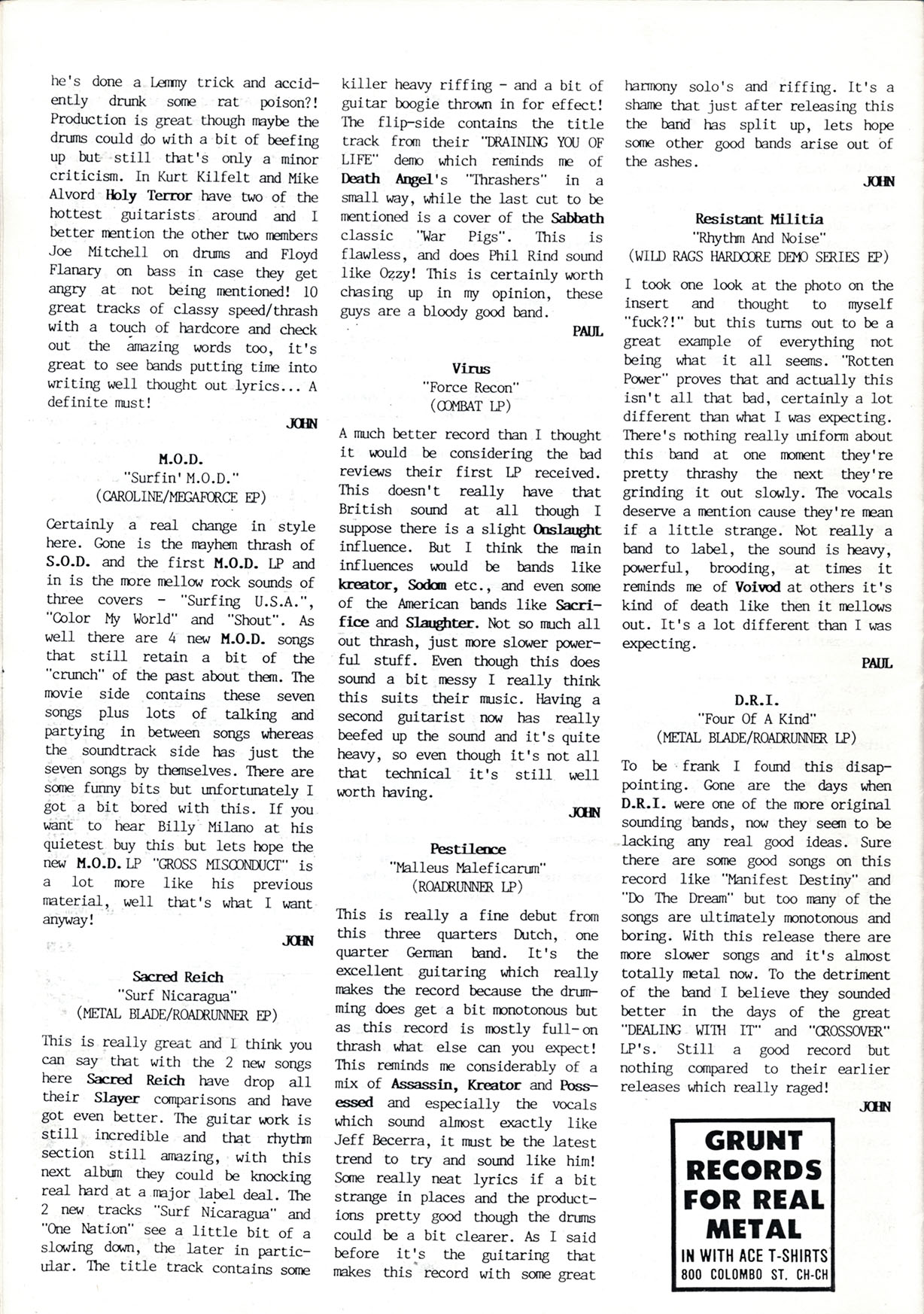 he's done a Lemmy trick and accidently drunk some rat poison?! Production is great though maybe the drums could do with a bit of beefing up but still that's only a minor criticism. In Kurt Kilfelt and Mike Alvord Holy Terror have two of the hottest guitarists around and I better mention the other two members Joe Mitchell on drums and Floyd Flanary on bass in case they get angry at not being mentioned! 10 great tracks of classy speed/thrash with a touch of hardcore and check out the amazing words too, it's great to see bands putting time into writing well thought out lyrics... A definite must!

JOHN

M.O.D.
"Surfin' M.O.D."
(CAROLINE/MEGAFORCE EP)

Certainly a real change in style here. Gone is the mayhem thrash of S.O.D. and the first M.O.D. LP and in is the more mellow rock sounds of three covers - "Surfing U.S.A.", "Color My World" and "Shout". As well there are 4 new M.O.D. songs that still retain a bit of the "crunch" of the past about them. The movie side contains these seven songs plus lots of talking and partying in between songs whereas the soundtrack side has just the seven songs by themselves. There are some funny bits but unfortunately I got a bit bored with this. If you want to hear Billy Milano at his quietest buy this but lets hope the new M.O.D. LP "GROSS MISCONDUCT" is a lot more like his previous material, well that's what I want anyway!

JOHN

Sacred Reich
"Surf Nicaragua"
(METAL BLADE/ROADRUNNER EP)

This is really great and I think you can say that with the 2 new songs here Sacred Reich have drop all their Slayer comparisons and have got even better. The guitar work is still incredible and that rhythm section still amazing, with this next album they could be knocking real hard at a major label deal. The 2 new tracks "Surf Nicaragua" and "One Nation" see a little bit of a slowing down, the later in particular. The title track contains some killer heavy riffing - and a bit of guitar boogie thrown in for effect! The flip-side contains the title track from their "DRAINING YOU OF LIFE" demo which reminds me of Death Angel's "Thrashers" in a small way, while the last cut to be mentioned is a cover of the Sabbath classic "War Pigs". This is flawless, and does Phil Rind sound like Ozzy! This is certainly worth chasing up in my opinion, these guys are a bloody good band.

PAUL

Virus
"Force Recon"
(COMBAT LP)

A much better record than I thought it would be considering the bad reviews their first LP received. This doesn't really have that British sound at all though I suppose there is a slight Onslaught influence. But I think the main influences would be bands like kreator, Sodom etc., and even some of the American bands like Sacrifice and Slaughter. Not so much all out thrash, just more slower powerful stuff. Even though this does sound a bit messy I really think this suits their music. Having a second guitarist now has really beefed up the sound and it's quite heavy, so even though it's not all that technical it's still well worth having.

JOHN

Pestilence
"Malleus Maleficarum"
(ROADRUNNER LP)

This is really a fine debut from this three quarters Dutch, one quarter German band. It's the excellent guitaring which really makes the record because the drumming does get a bit monotonous but as this record is mostly full-on thrash what else can you expect! This reminds me considerably of a mix of Assassin, Kreator and Possessed and especially the vocals which sound almost exactly like Jeff Becerra, it must be the latest trend to try and sound like him! Some really neat lyrics if a bit strange in places and the productions pretty good though the drums could be a bit clearer. As I said before it's the guitaring that makes this record with some great harmony solo's and riffing. It's a shame that just after releasing this the band has split up, lets hope some other good bands arise out of the ashes.

JOHN

Resistant Militia
"Rhythm And Noise"
(WILD RAGS HARDCORE DEMO SERIES EP)

I took one look at the photo on the insert and thought to myself "fuck?!" but this turns out to be a great example of everything not being what it all seems. "Rotten Power" proves that and actually this isn't all that bad, certainly a lot different than what I was expecting. There's nothing really uniform about this band at one moment they're pretty thrashy the next they're grinding it out slowly. The vocals deserve a mention cause they're mean if a little strange. Not really a band to label, the sound is heavy, powerful, brooding, at times it reminds me of Voivod at others it's kind of death like then it mellows out. It's a lot different than I was expecting.

PAUL

D.R.I.
"Four Of A Kind"
(METAL BLADE/ROADRUNNER LP)

To be frank I found this disappointing. Gone are the days when D.R.I. were one of the more original sounding bands, now they seem to be lacking any real good ideas. Sure there are some good songs on this record like "Manifest Destiny" and "Do The Dream" but too many of the songs are ultimately monotonous and boring. With this release there are more slower songs and it's almost totally metal now. To the detriment of the band I believe they sounded better in the days of the great "DEALING WITH IT" and "CROSSOVER" LP's. Still a good record but nothing compared to their earlier releases which really raged!

JOHN

GRUNT RECORDS FOR REAL METAL
IN WITH ACE T-SHIRTS
800 COLOMBO ST. CH-CH